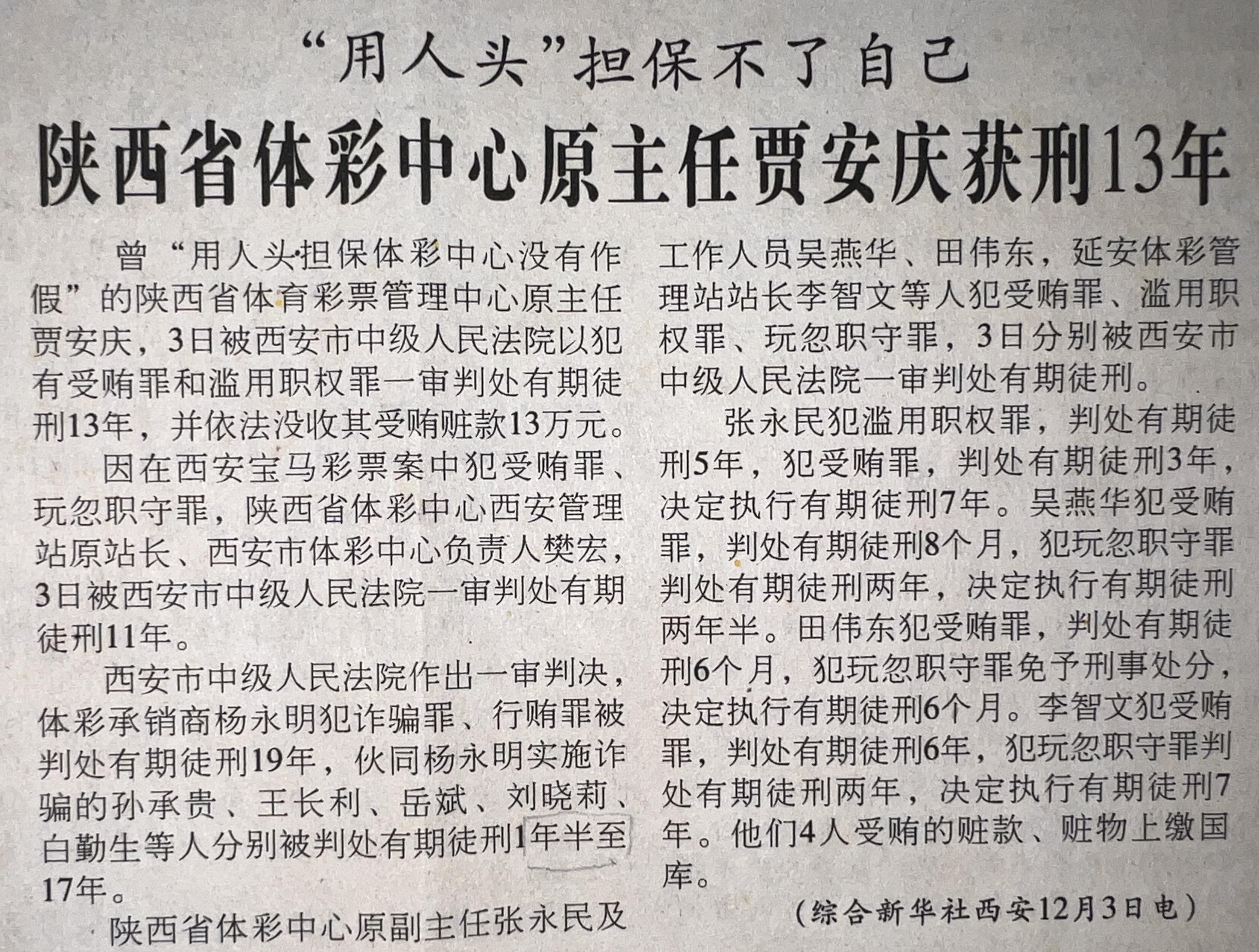 “用人头”担保不了自己

陕西省体彩中心原主任贾安庆获刑13年

曾“用人头担保体彩中心没有作假”的陕西省体育彩票管理中心原主任贾安庆，3日被西安市中级人民法院以犯有受贿罪和滥用职权罪一审判处有期徒刑13年，并依法没收其受贿赃款13万元。

因在西安宝马彩票案中犯受贿罪、玩忽职守罪，陕西省体彩中心西安管理站原站长、西安市体彩中心负责人樊宏，3日被西安市中级人民法院一审判处有期徒刑11年。

西安市中级人民法院作出一审判决，体彩承销商杨永明犯诈骗罪、行贿罪被判处有期徒刑19年，伙同杨永明实施诈骗的孙承贵、王长利、岳斌、刘晓莉、白勤生等人分别被判处有期徒刑1年半至17年。

陕西省体彩中心原副主任张永民及工作人员吴燕华、田伟东，延安体彩管理站站长李智文等人犯受贿罪、滥用职权罪、玩忽职守罪，3日分别被西安市中级人民法院一审判处有期徒刑。

张永民犯滥用职权罪，判处有期徒刑5年，犯受贿罪，判处有期徒刑3年，决定执行有期徒刑7年。吴燕华犯受贿罪，判处有期徒刑8个月，犯玩忽职守罪判处有期徒刑两年，决定执行有期徒刑两年半。田伟东犯受贿罪，判处有期徒刑6个月，犯玩忽职守罪免予刑事处分，决定执行有期徒刑6个月。李智文犯受贿罪，判处有期徒刑6年，犯玩忽职守罪判处有期徒刑两年，决定执行有期徒刑7年。他们4人受贿的赃款、赃物上缴国库。

（综合新华社西安12月3日电）